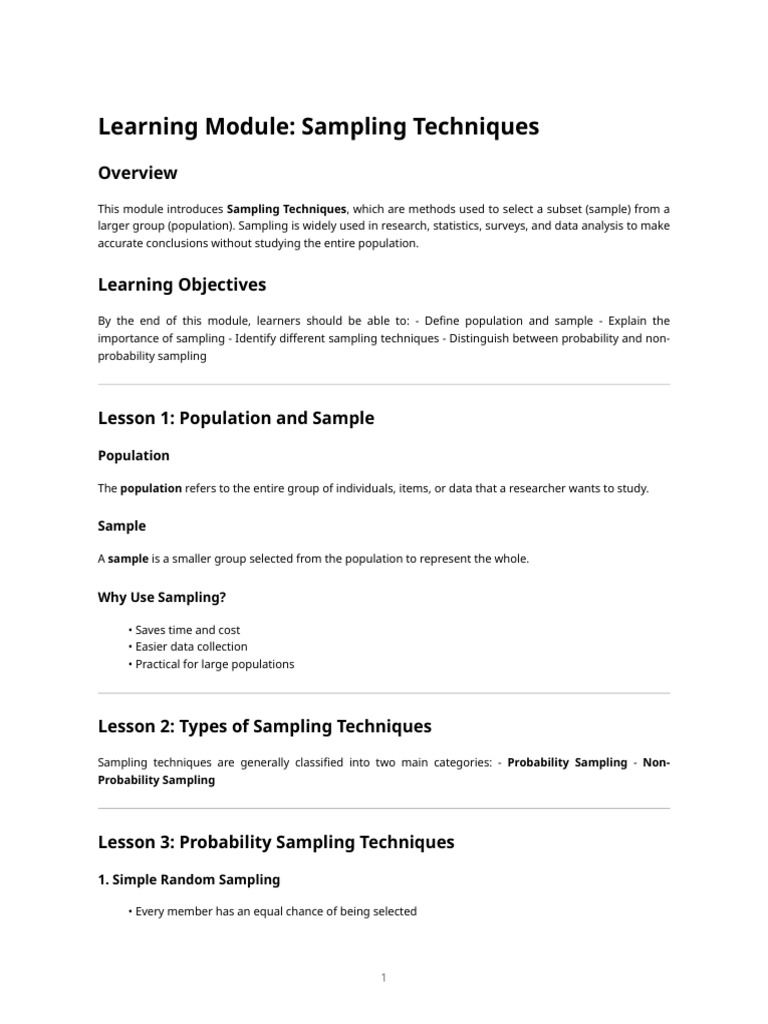 Learning Module: Sampling Techniques

Overview

This module introduces Sampling Techniques, which are methods used to select a subset (sample) from a larger group (population). Sampling is widely used in research, statistics, surveys, and data analysis to make accurate conclusions without studying the entire population.

Learning Objectives

By the end of this module, learners should be able to: - Define population and sample - Explain the importance of sampling - Identify different sampling techniques - Distinguish between probability and non-probability sampling

Lesson 1: Population and Sample

Population

The population refers to the entire group of individuals, items, or data that a researcher wants to study.

Sample

A sample is a smaller group selected from the population to represent the whole.

Why Use Sampling?

• Saves time and cost
• Easier data collection
• Practical for large populations

Lesson 2: Types of Sampling Techniques

Sampling techniques are generally classified into two main categories: - Probability Sampling - Non-Probability Sampling

Lesson 3: Probability Sampling Techniques

1. Simple Random Sampling

• Every member has an equal chance of being selected

1